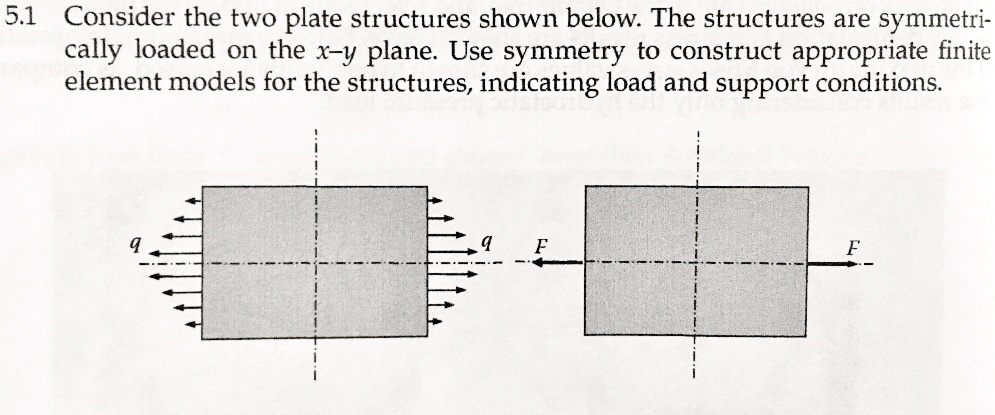 5.1 Consider the two plate structures shown below. The structures are symmetrically loaded on the $x$–$y$ plane. Use symmetry to construct appropriate finite element models for the structures, indicating load and support conditions.

$q$

$q$

$F$

$F$